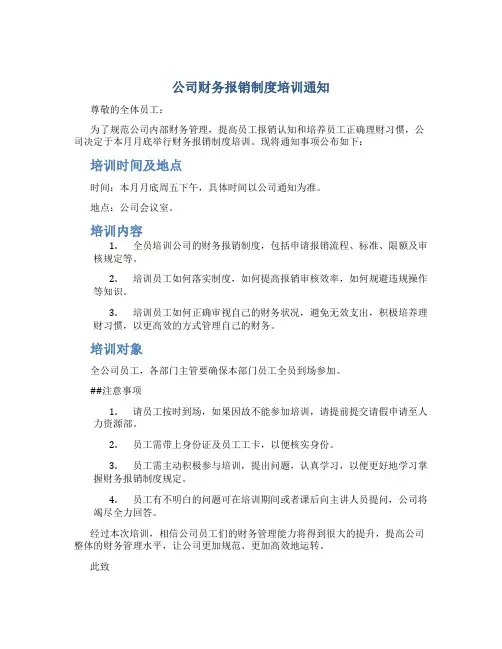 公司财务报销制度培训通知

尊敬的全体员工：

为了规范公司内部财务管理，提高员工报销认知和培养员工正确理财习惯，公司决定于本月月底举行财务报销制度培训。现将通知事项公布如下：

培训时间及地点

时间：本月月底周五下午，具体时间以公司通知为准。

地点：公司会议室。

培训内容

1. 全员培训公司的财务报销制度，包括申请报销流程、标准、限额及审核规定等。

2. 培训员工如何落实制度，如何提高报销审核效率，如何规避违规操作等知识。

3. 培训员工如何正确审视自己的财务状况，避免无效支出，积极培养理财习惯，以更高效的方式管理自己的财务。

培训对象

全公司员工，各部门主管要确保本部门员工全员到场参加。

##注意事项

1. 请员工按时到场，如果因故不能参加培训，请提前提交请假申请至人力资源部。

2. 员工需带上身份证及员工工卡，以便核实身份。

3. 员工需主动积极参与培训，提出问题，认真学习，以便更好地学习掌握财务报销制度规定。

4. 员工有不明白的问题可在培训期间或者课后向主讲人员提问，公司将竭尽全力回答。

经过本次培训，相信公司员工们的财务管理能力将得到很大的提升，提高公司整体的财务管理水平，让公司更加规范、更加高效地运转。

此致